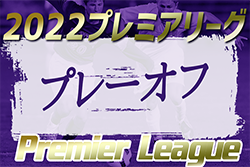 2022プレミアリーグ

プレーオフ

Premier League